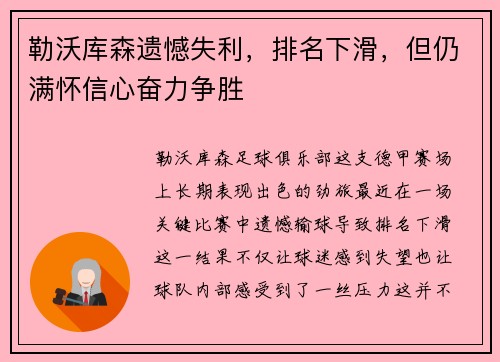 勒沃库森遗憾失利，排名下滑，但仍满怀信心奋力争胜

勒沃库森足球俱乐部这支德甲赛场上长期表现出色的劲旅最近在一场关键比赛中遗憾输球导致排名下滑这一结果不仅让球迷感到失望也让球队内部感受到了一丝压力这并不